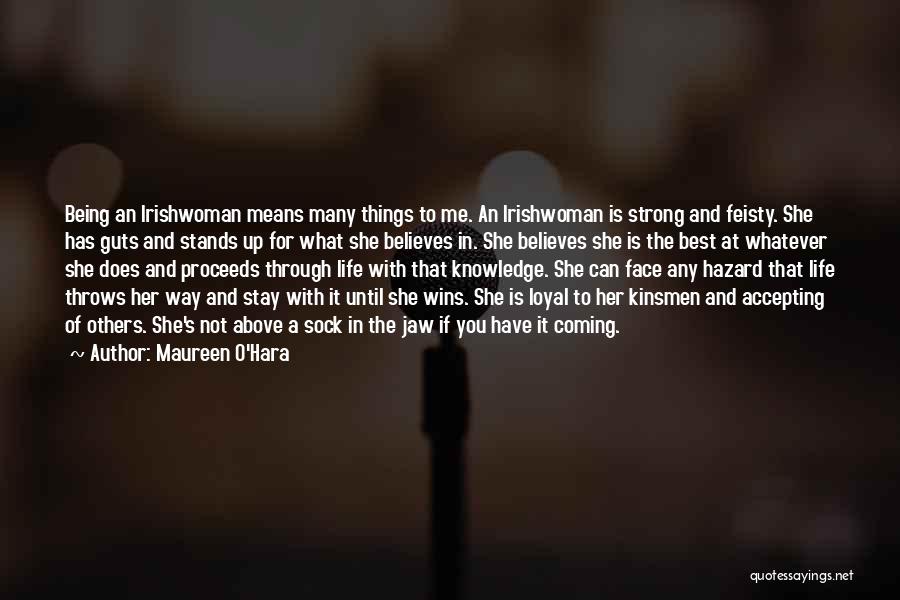 Being an Irishwoman means many things to me. An Irishwoman is strong and feisty. She has guts and stands up for what she believes in. She believes she is the best at whatever she does and proceeds through life with that knowledge. She can face any hazard that life throws her way and stay with it until she wins. She is loyal to her kinsmen and accepting of others. She's not above a sock in the jaw if you have it coming.

~ Author: Maureen O'Hara

quotessayings.net